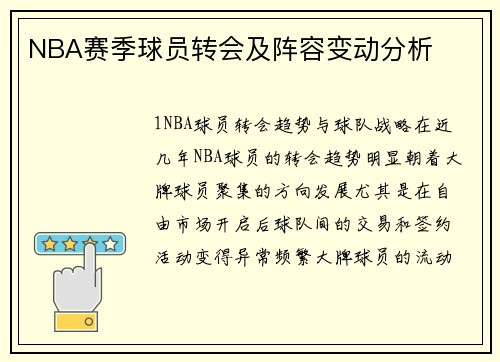 NBA赛季球员转会及阵容变动分析

1NBA球员转会趋势与球队战略在近几年NBA球员的转会趋势明显朝着大牌球员聚集的方向发展尤其是在自由市场开启后球队间的交易和签约活动变得异常频繁大牌球员的流动